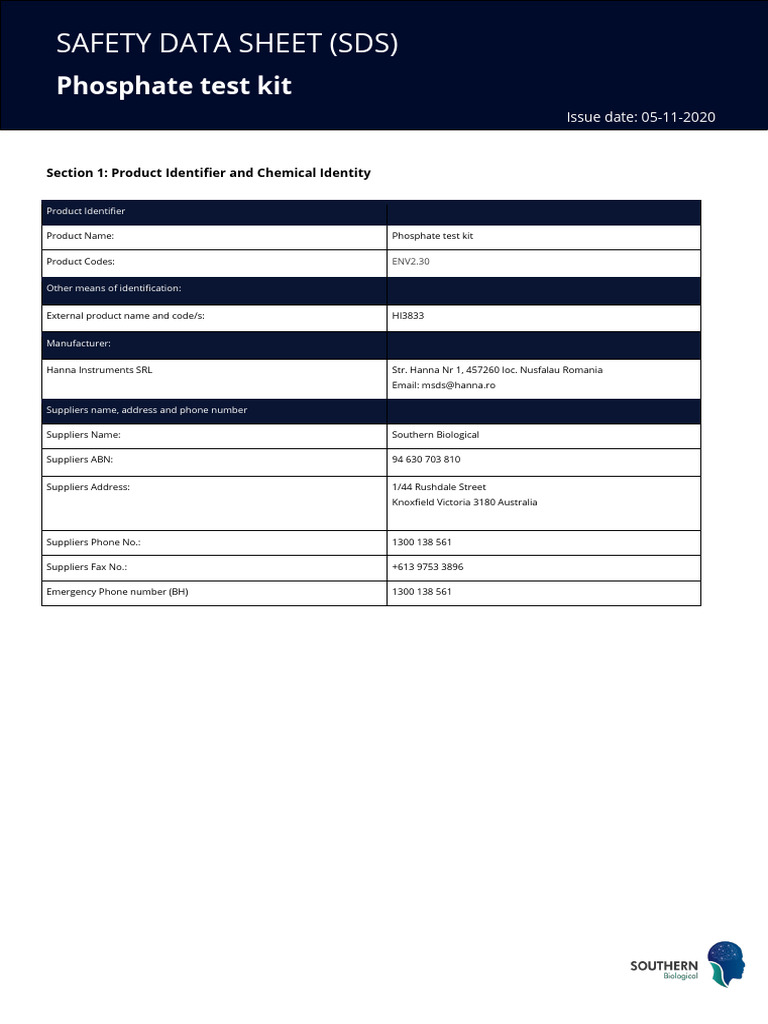 SAFETY DATA SHEET (SDS)

Phosphate test kit

Issue date: 05-11-2020

Section 1: Product Identifier and Chemical Identity

| Product Identifier | |
|---|---|
| Product Name: | Phosphate test kit |
| Product Codes: | ENV2.30 |
| Other means of identification: | |
| External product name and code/s: | HI3833 |
| Manufacturer: | |
| Hanna Instruments SRL | Str. Hanna Nr 1, 457260 loc. Nusfalau Romania Email: msds@hanna.ro |
| Suppliers name, address and phone number | |
| Suppliers Name: | Southern Biological |
| Suppliers ABN: | 94 630 703 810 |
| Suppliers Address: | 1/44 Rushdale Street Knoxfield Victoria 3180 Australia |
| Suppliers Phone No.: | 1300 138 561 |
| Suppliers Fax No.: | +613 9753 3896 |
| Emergency Phone number (BH) | 1300 138 561 |

SOUTHERN Biological